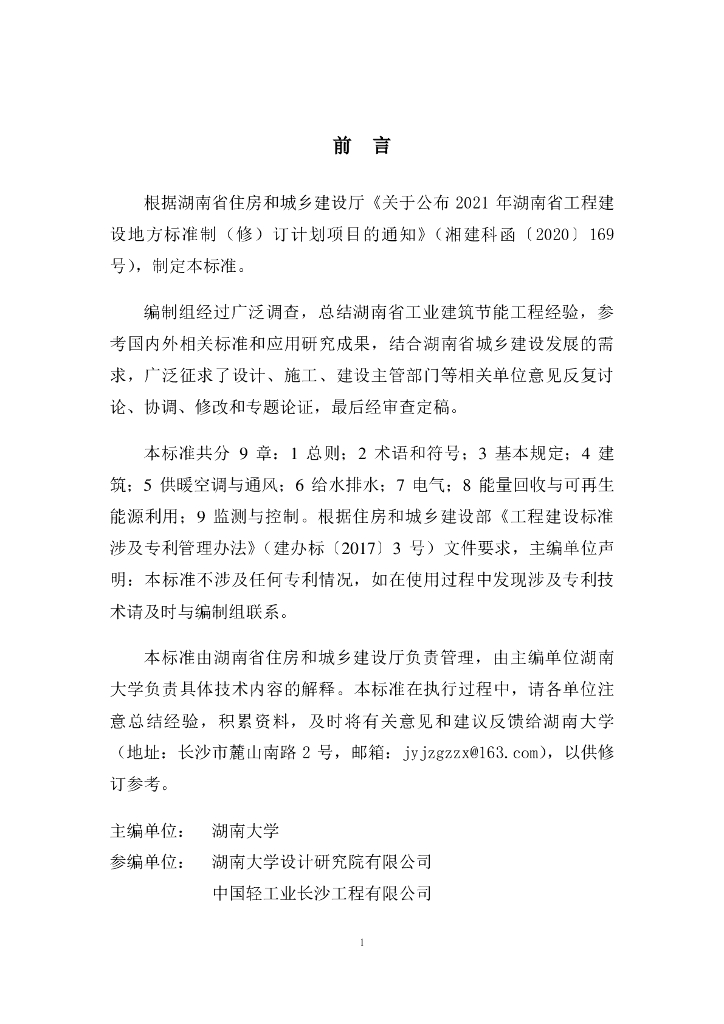 前 言

根据湖南省住房和城乡建设厅《关于公布2021年湖南省工程建设地方标准制（修）订计划项目的通知》（湘建科函〔2020〕169号），制定本标准。

编制组经过广泛调查，总结湖南省工业建筑节能工程经验，参考国内外相关标准和应用研究成果，结合湖南省城乡建设发展的需求，广泛征求了设计、施工、建设主管部门等相关单位意见反复讨论、协调、修改和专题论证，最后经审查定稿。

本标准共分9章：1总则；2术语和符号；3基本规定；4建筑；5供暖空调与通风；6给水排水；7电气；8能量回收与可再生能源利用；9监测与控制。根据住房和城乡建设部《工程建设标准涉及专利管理办法》（建办标〔2017〕3号）文件要求，主编单位声明：本标准不涉及任何专利情况，如在使用过程中发现涉及专利技术请及时与编制组联系。

本标准由湖南省住房和城乡建设厅负责管理，由主编单位湖南大学负责具体技术内容的解释。本标准在执行过程中，请各单位注意总结经验，积累资料，及时将有关意见和建议反馈给湖南大学（地址：长沙市麓山南路2号，邮箱：jyjzgzzx@163.com），以供修订参考。

主编单位： 湖南大学
参编单位： 湖南大学设计研究院有限公司
中国轻工业长沙工程有限公司

1